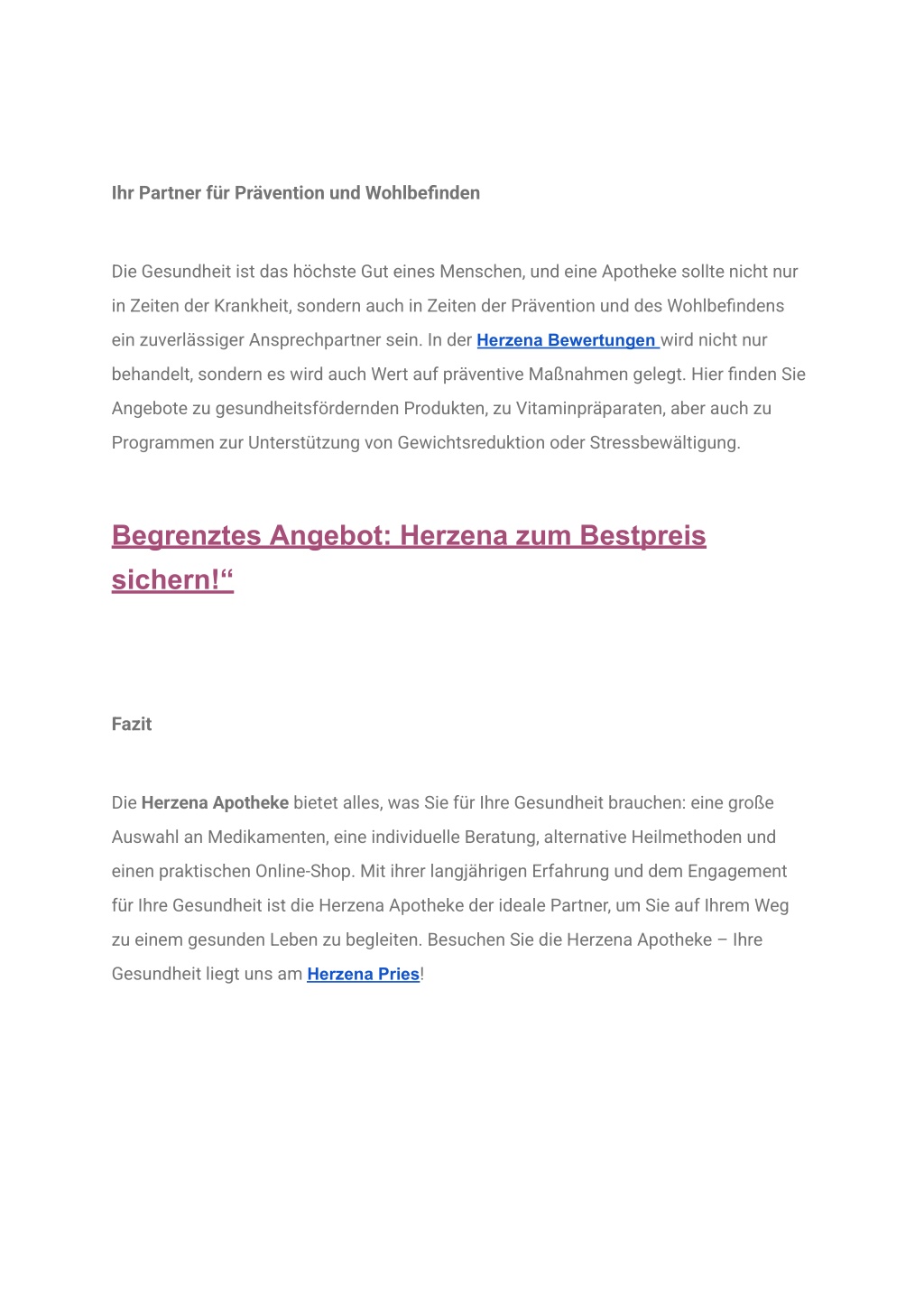 Ihr Partner für Prävention und Wohlbefinden

Die Gesundheit ist das höchste Gut eines Menschen, und eine Apotheke sollte nicht nur in Zeiten der Krankheit, sondern auch in Zeiten der Prävention und des Wohlbefindens ein zuverlässiger Ansprechpartner sein. In der Herzena Bewertungen wird nicht nur behandelt, sondern es wird auch Wert auf präventive Maßnahmen gelegt. Hier finden Sie Angebote zu gesundheitsfördernden Produkten, zu Vitaminpräparaten, aber auch zu Programmen zur Unterstützung von Gewichtsreduktion oder Stressbewältigung.

Begrenztes Angebot: Herzena zum Bestpreis sichern!“

Fazit

Die Herzena Apotheke bietet alles, was Sie für Ihre Gesundheit brauchen: eine große Auswahl an Medikamenten, eine individuelle Beratung, alternative Heilmethoden und einen praktischen Online-Shop. Mit ihrer langjährigen Erfahrung und dem Engagement für Ihre Gesundheit ist die Herzena Apotheke der ideale Partner, um Sie auf Ihrem Weg zu einem gesunden Leben zu begleiten. Besuchen Sie die Herzena Apotheke – Ihre Gesundheit liegt uns am Herzena Pries!